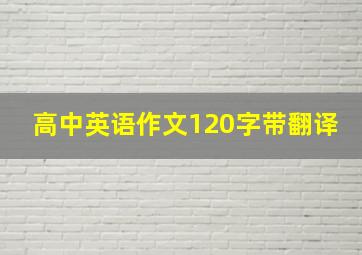 高中英语作文120字带翻译